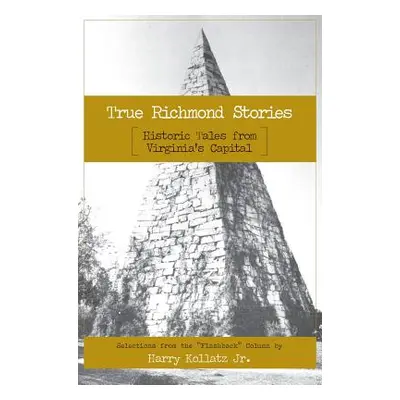 True Richmond Stories

Historic Tales from Virginia's Capital

Selections from the "Flashback" Column by

Harry Kollatz Jr.